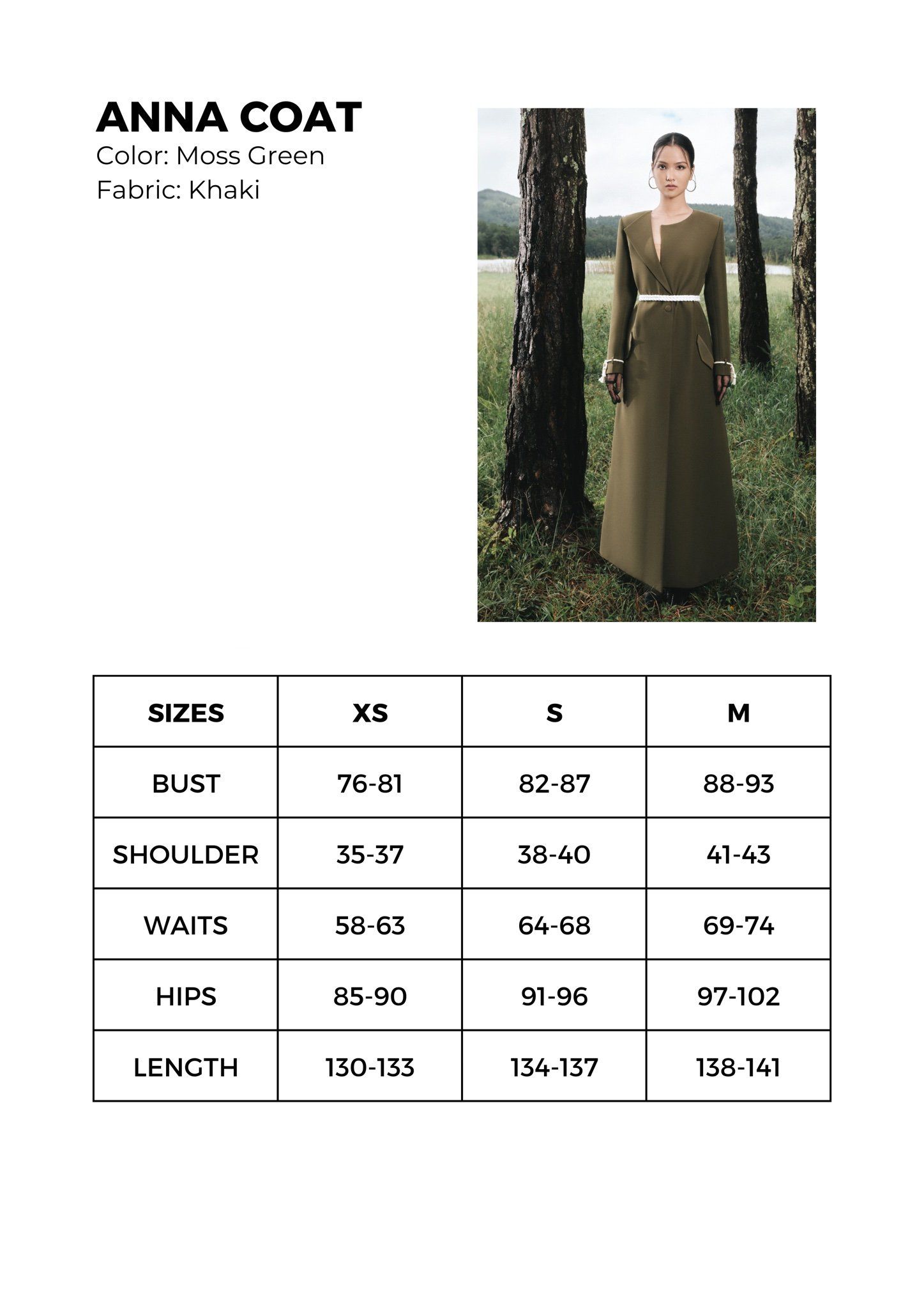 ANNA COAT
Color: Moss Green
Fabric: Khaki

| SIZES | XS | S | M |
|---|---|---|---|
| BUST | 76-81 | 82-87 | 88-93 |
| SHOULDER | 35-37 | 38-40 | 41-43 |
| WAITS | 58-63 | 64-68 | 69-74 |
| HIPS | 85-90 | 91-96 | 97-102 |
| LENGTH | 130-133 | 134-137 | 138-141 |